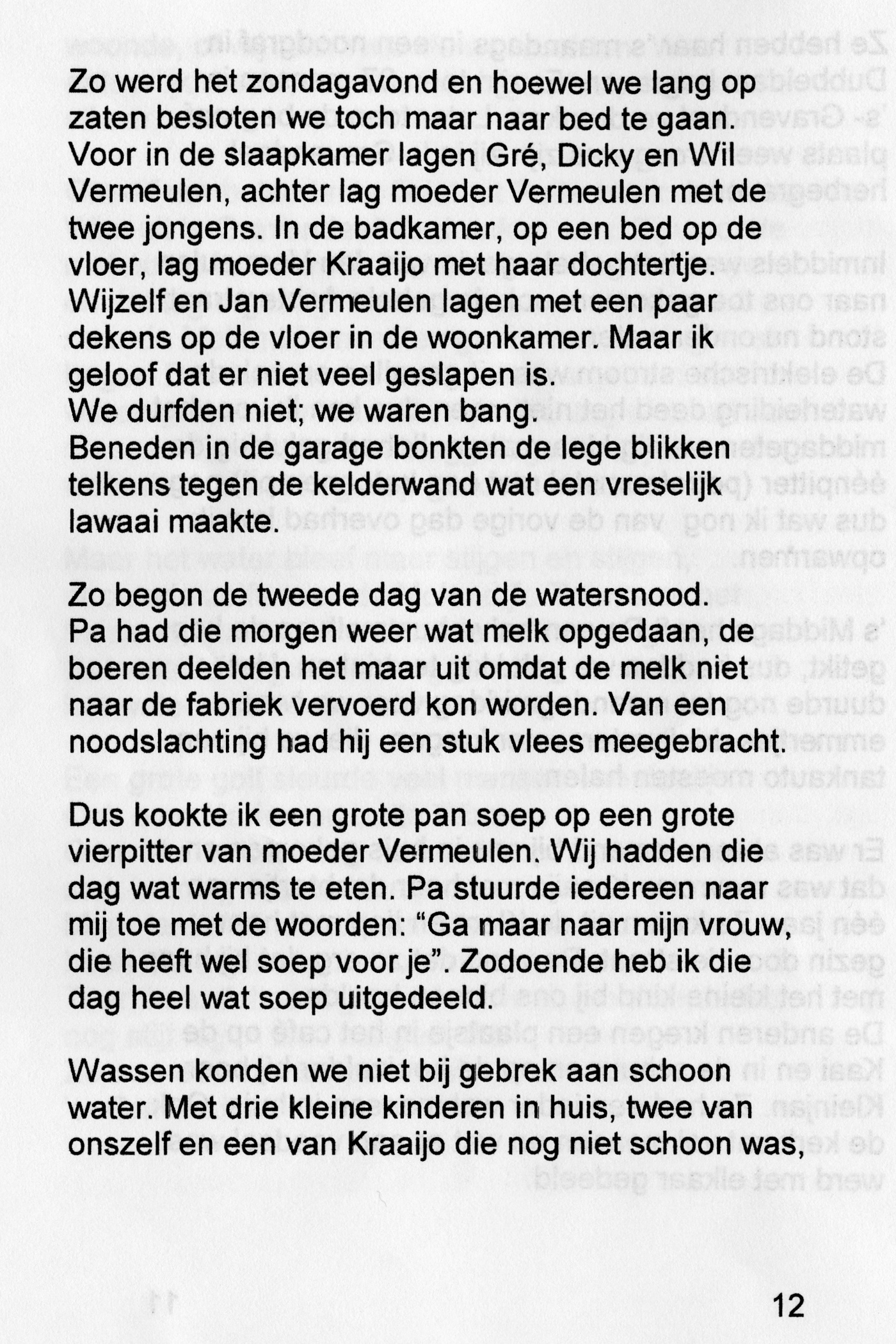 Zo werd het zondagavond en hoewel we lang op zaten besloten we toch maar naar bed te gaan. Voor in de slaapkamer lagen Gré, Dicky en Wil Vermeulen, achter lag moeder Vermeulen met de twee jongens. In de badkamer, op een bed op de vloer, lag moeder Kraaijo met haar dochtertje. Wijzelf en Jan Vermeulen lagen met een paar dekens op de vloer in de woonkamer. Maar ik geloof dat er niet veel geslapen is.
We durfden niet; we waren bang.
Beneden in de garage bonkten de lege blikken telkens tegen de kelderwand wat een vreselijk lawaai maakte.

Zo begon de tweede dag van de watersnood.
Pa had die morgen weer wat melk opgedaan, de boeren deelden het maar uit omdat de melk niet naar de fabriek vervoerd kon worden. Van een noodslachting had hij een stuk vlees meegebracht.

Dus kookte ik een grote pan soep op een grote vierpitter van moeder Vermeulen. Wij hadden die dag wat warms te eten. Pa stuurde iedereen naar mij toe met de woorden: “Ga maar naar mijn vrouw, die heeft wel soep voor je”. Zodoende heb ik die dag heel wat soep uitgedeeld.

Wassen konden we niet bij gebrek aan schoon water. Met drie kleine kinderen in huis, twee van onszelf en een van Kraaijo die nog niet schoon was,

12